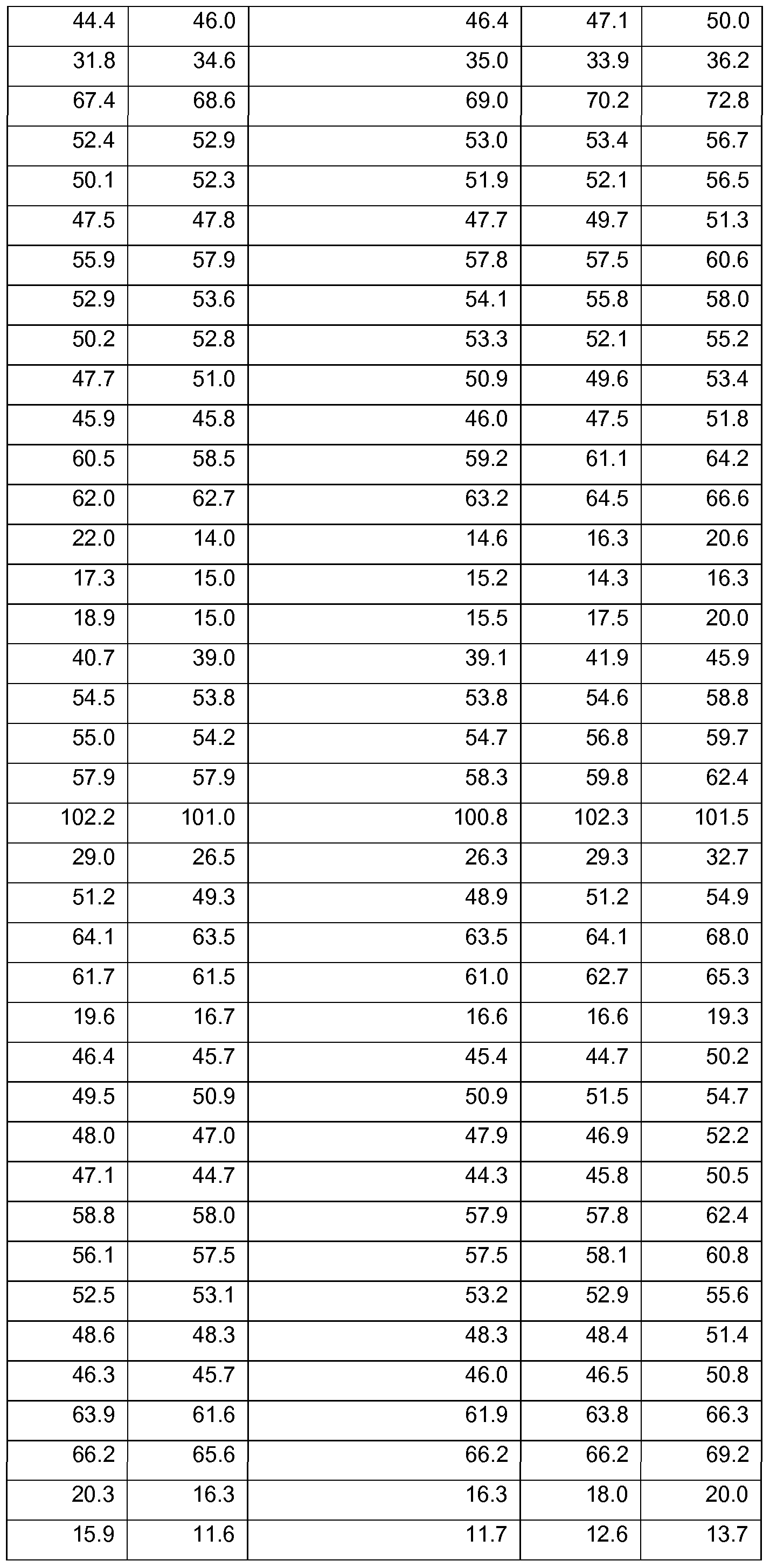 |  |  |  |  |  |
|---|---|---|---|---|
| 44.4 | 46.0 | 46.4 | 47.1 | 50.0 |
| 31.8 | 34.6 | 35.0 | 33.9 | 36.2 |
| 67.4 | 68.6 | 69.0 | 70.2 | 72.8 |
| 52.4 | 52.9 | 53.0 | 53.4 | 56.7 |
| 50.1 | 52.3 | 51.9 | 52.1 | 56.5 |
| 47.5 | 47.8 | 47.7 | 49.7 | 51.3 |
| 55.9 | 57.9 | 57.8 | 57.5 | 60.6 |
| 52.9 | 53.6 | 54.1 | 55.8 | 58.0 |
| 50.2 | 52.8 | 53.3 | 52.1 | 55.2 |
| 47.7 | 51.0 | 50.9 | 49.6 | 53.4 |
| 45.9 | 45.8 | 46.0 | 47.5 | 51.8 |
| 60.5 | 58.5 | 59.2 | 61.1 | 64.2 |
| 62.0 | 62.7 | 63.2 | 64.5 | 66.6 |
| 22.0 | 14.0 | 14.6 | 16.3 | 20.6 |
| 17.3 | 15.0 | 15.2 | 14.3 | 16.3 |
| 18.9 | 15.0 | 15.5 | 17.5 | 20.0 |
| 40.7 | 39.0 | 39.1 | 41.9 | 45.9 |
| 54.5 | 53.8 | 53.8 | 54.6 | 58.8 |
| 55.0 | 54.2 | 54.7 | 56.8 | 59.7 |
| 57.9 | 57.9 | 58.3 | 59.8 | 62.4 |
| 102.2 | 101.0 | 100.8 | 102.3 | 101.5 |
| 29.0 | 26.5 | 26.3 | 29.3 | 32.7 |
| 51.2 | 49.3 | 48.9 | 51.2 | 54.9 |
| 64.1 | 63.5 | 63.5 | 64.1 | 68.0 |
| 61.7 | 61.5 | 61.0 | 62.7 | 65.3 |
| 19.6 | 16.7 | 16.6 | 16.6 | 19.3 |
| 46.4 | 45.7 | 45.4 | 44.7 | 50.2 |
| 49.5 | 50.9 | 50.9 | 51.5 | 54.7 |
| 48.0 | 47.0 | 47.9 | 46.9 | 52.2 |
| 47.1 | 44.7 | 44.3 | 45.8 | 50.5 |
| 58.8 | 58.0 | 57.9 | 57.8 | 62.4 |
| 56.1 | 57.5 | 57.5 | 58.1 | 60.8 |
| 52.5 | 53.1 | 53.2 | 52.9 | 55.6 |
| 48.6 | 48.3 | 48.3 | 48.4 | 51.4 |
| 46.3 | 45.7 | 46.0 | 46.5 | 50.8 |
| 63.9 | 61.6 | 61.9 | 63.8 | 66.3 |
| 66.2 | 65.6 | 66.2 | 66.2 | 69.2 |
| 20.3 | 16.3 | 16.3 | 18.0 | 20.0 |
| 15.9 | 11.6 | 11.7 | 12.6 | 13.7 |